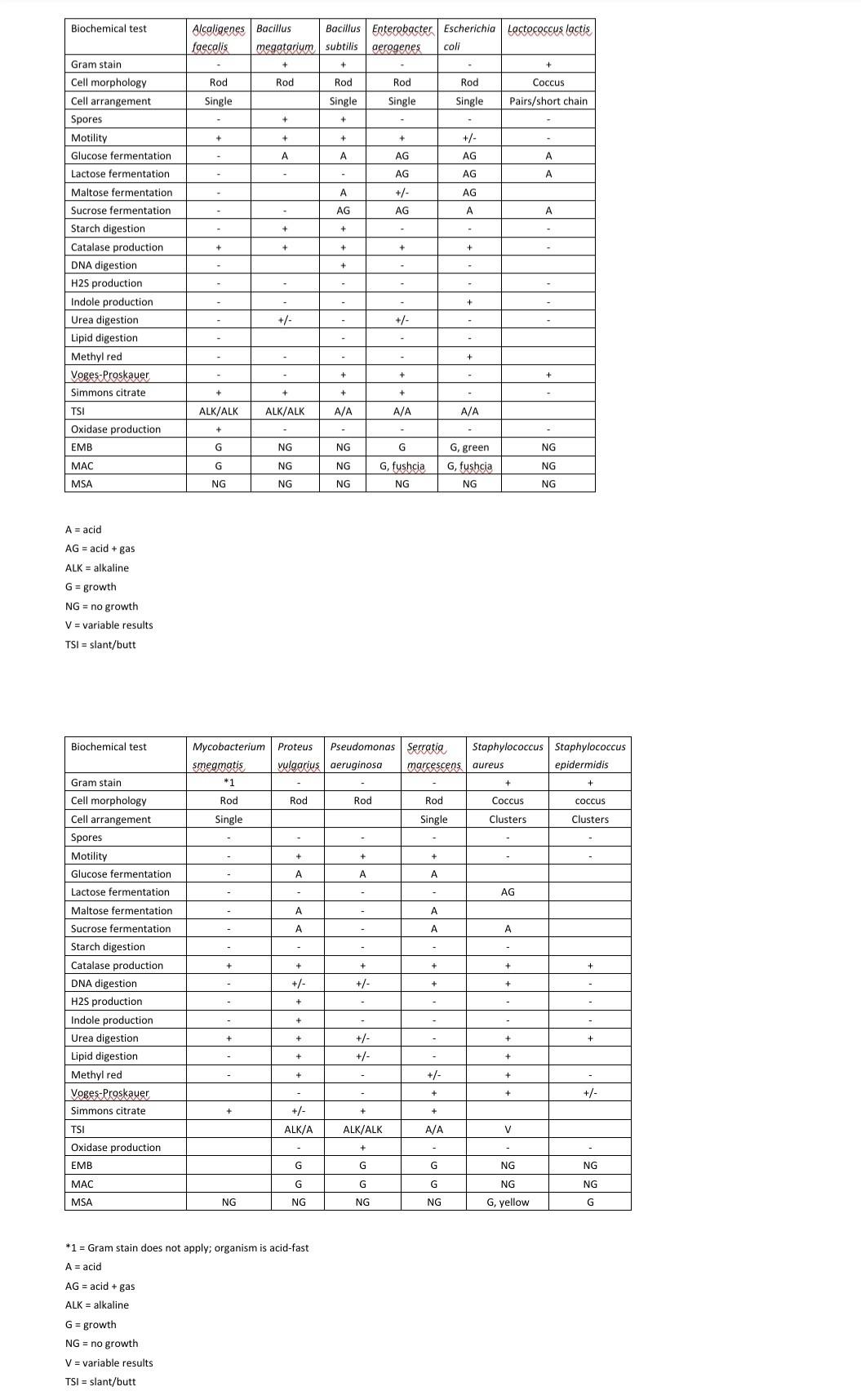 | Biochemical test | Alcaligenes faecalis | Bacillus megatarium | Bacillus subtilis | Enterobacter aerogenes | Escherichia coli | Lactococcus lactis |
|---|---|---|---|---|---|---|
| Gram stain | - | + | + | - | - | + |
| Cell morphology | Rod | Rod | Rod | Rod | Rod | Coccus |
| Cell arrangement | Single | | Single | Single | Single | Pairs/short chain |
| Spores | - | + | + | - | - | - |
| Motility | + | + | + | + | +/- | - |
| Glucose fermentation | - | A | A | AG | AG | A |
| Lactose fermentation | - | - | - | AG | AG | A |
| Maltose fermentation | - | | A | +/- | AG | |
| Sucrose fermentation | - | - | AG | AG | A | A |
| Starch digestion | - | + | + | - | - | - |
| Catalase production | + | + | + | + | + | - |
| DNA digestion | - | | + | - | - | |
| H2S production | - | - | - | - | - | - |
| Indole production | - | - | - | - | + | - |
| Urea digestion | - | +/- | - | +/- | - | - |
| Lipid digestion | - | | - | - | - | |
| Methyl red | - | - | - | - | + | |
| Voges-Proskauer | - | - | + | + | - | + |
| Simmons citrate | + | + | + | + | - | - |
| TSI | ALK/ALK | ALK/ALK | A/A | A/A | A/A | |
| Oxidase production | + | - | - | - | - | - |
| EMB | G | NG | NG | G | G, green | NG |
| MAC | G | NG | NG | G, fushcia | G, fushcia | NG |
| MSA | NG | NG | NG | NG | NG | NG |

A = acid
AG = acid + gas
ALK = alkaline
G = growth
NG = no growth
V = variable results
TSI = slant/butt

| Biochemical test | Mycobacterium smegmatis | Proteus vulgarius | Pseudomonas aeruginosa | Serratia marcescens | Staphylococcus aureus | Staphylococcus epidermidis |
|---|---|---|---|---|---|---|
| Gram stain | *1 | - | - | - | + | + |
| Cell morphology | Rod | Rod | Rod | Rod | Coccus | coccus |
| Cell arrangement | Single | | | Single | Clusters | Clusters |
| Spores | - | - | - | - | - | - |
| Motility | - | + | + | + | - | - |
| Glucose fermentation | - | A | A | A | | |
| Lactose fermentation | - | - | - | - | AG | |
| Maltose fermentation | - | A | - | A | | |
| Sucrose fermentation | - | A | - | A | A | |
| Starch digestion | - | - | - | - | - | |
| Catalase production | + | + | + | + | + | + |
| DNA digestion | - | +/- | +/- | + | + | - |
| H2S production | - | + | - | - | - | - |
| Indole production | - | + | - | - | - | - |
| Urea digestion | + | + | +/- | - | + | + |
| Lipid digestion | - | + | +/- | - | + | |
| Methyl red | - | + | - | +/- | + | - |
| Voges-Proskauer | | - | - | + | + | +/- |
| Simmons citrate | + | +/- | + | + | | |
| TSI | | ALK/A | ALK/ALK | A/A | V | |
| Oxidase production | | - | + | - | - | - |
| EMB | | G | G | G | NG | NG |
| MAC | | G | G | G | NG | NG |
| MSA | NG | NG | NG | NG | G, yellow | G |

*1 = Gram stain does not apply; organism is acid-fast
A = acid
AG = acid + gas
ALK = alkaline
G = growth
NG = no growth
V = variable results
TSI = slant/butt